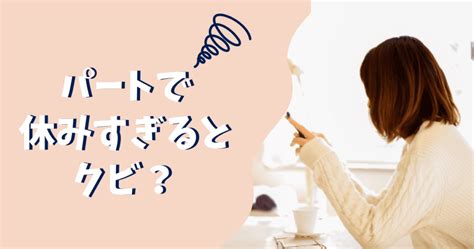 パートで
休みすぎると
クビ？